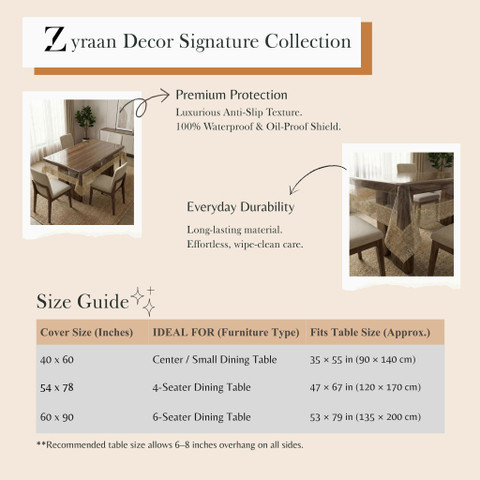 Zyraan Decor Signature Collection

Premium Protection
Luxurious Anti-Slip Texture.
100% Waterproof & Oil-Proof Shield.

Everyday Durability
Long-lasting material.
Effortless, wipe-clean care.

Size Guide

| Cover Size (Inches) | IDEAL FOR (Furniture Type) | Fits Table Size (Approx.) |
|---|---|---|
| 40 x 60 | Center / Small Dining Table | 35 × 55 in (90 × 140 cm) |
| 54 x 78 | 4-Seater Dining Table | 47 × 67 in (120 × 170 cm) |
| 60 x 90 | 6-Seater Dining Table | 53 × 79 in (135 × 200 cm) |

**Recommended table size allows 6–8 inches overhang on all sides.